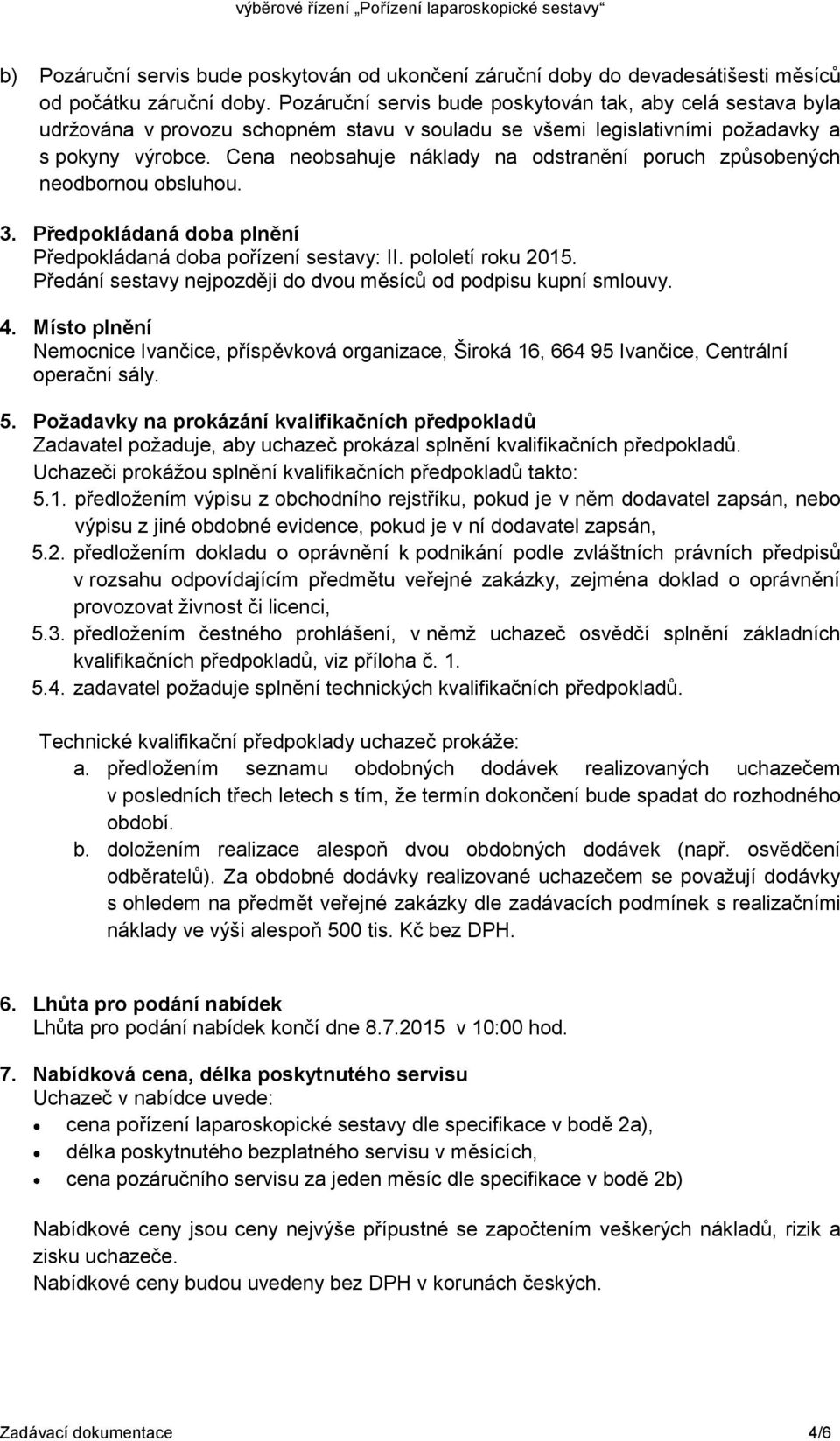 výběrové řízení „Pořízení laparoskopické sestavy“

b) Pozáruční servis bude poskytován od ukončení záruční doby do devadesátišesti měsíců od počátku záruční doby. Pozáruční servis bude poskytován tak, aby celá sestava byla udržována v provozu schopném stavu v souladu se všemi legislativními požadavky a s pokyny výrobce. Cena neobsahuje náklady na odstranění poruch způsobených neodbornou obsluhou.

3. Předpokládaná doba plnění
Předpokládaná doba pořízení sestavy: II. pololetí roku 2015.
Předání sestavy nejpozději do dvou měsíců od podpisu kupní smlouvy.

4. Místo plnění
Nemocnice Ivančice, příspěvková organizace, Široká 16, 664 95 Ivančice, Centrální operační sály.

5. Požadavky na prokázání kvalifikačních předpokladů
Zadavatel požaduje, aby uchazeč prokázal splnění kvalifikačních předpokladů.
Uchazeči prokážou splnění kvalifikačních předpokladů takto:
5.1. předložením výpisu z obchodního rejstříku, pokud je v něm dodavatel zapsán, nebo výpisu z jiné obdobné evidence, pokud je v ní dodavatel zapsán,
5.2. předložením dokladu o oprávnění k podnikání podle zvláštních právních předpisů v rozsahu odpovídajícím předmětu veřejné zakázky, zejména doklad o oprávnění provozovat živnost či licenci,
5.3. předložením čestného prohlášení, v němž uchazeč osvědčí splnění základních kvalifikačních předpokladů, viz příloha č. 1.
5.4. zadavatel požaduje splnění technických kvalifikačních předpokladů.

Technické kvalifikační předpoklady uchazeč prokáže:
a. předložením seznamu obdobných dodávek realizovaných uchazečem v posledních třech letech s tím, že termín dokončení bude spadat do rozhodného období.
b. doložením realizace alespoň dvou obdobných dodávek (např. osvědčení odběratelů). Za obdobné dodávky realizované uchazečem se považují dodávky s ohledem na předmět veřejné zakázky dle zadávacích podmínek s realizačními náklady ve výši alespoň 500 tis. Kč bez DPH.

6. Lhůta pro podání nabídek
Lhůta pro podání nabídek končí dne 8.7.2015 v 10:00 hod.

7. Nabídková cena, délka poskytnutého servisu
Uchazeč v nabídce uvede:
• cena pořízení laparoskopické sestavy dle specifikace v bodě 2a),
• délka poskytnutého bezplatného servisu v měsících,
• cena pozáručního servisu za jeden měsíc dle specifikace v bodě 2b)

Nabídkové ceny jsou ceny nejvýše přípustné se započtením veškerých nákladů, rizik a zisku uchazeče.
Nabídkové ceny budou uvedeny bez DPH v korunách českých.

Zadávací dokumentace 4/6